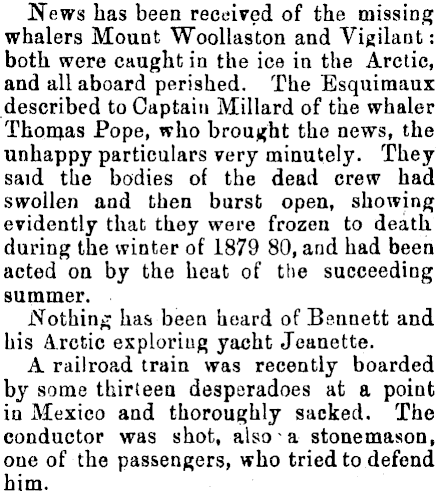 News has been received of the missing whalers Mount Woollaston and Vigilant: both were caught in the ice in the Arctic, and all aboard perished. The Esquimaux described to Captain Millard of the whaler Thomas Pope, who brought the news, the unhappy particulars very minutely. They said the bodies of the dead crew had swollen and then burst open, showing evidently that they were frozen to death during the winter of 1879 80, and had been acted on by the heat of the succeeding summer.

Nothing has been heard of Bennett and his Arctic exploring yacht Jeanette.

A railroad train was recently boarded by some thirteen desperadoes at a point in Mexico and thoroughly sacked. The conductor was shot, also a stonemason, one of the passengers, who tried to defend him.